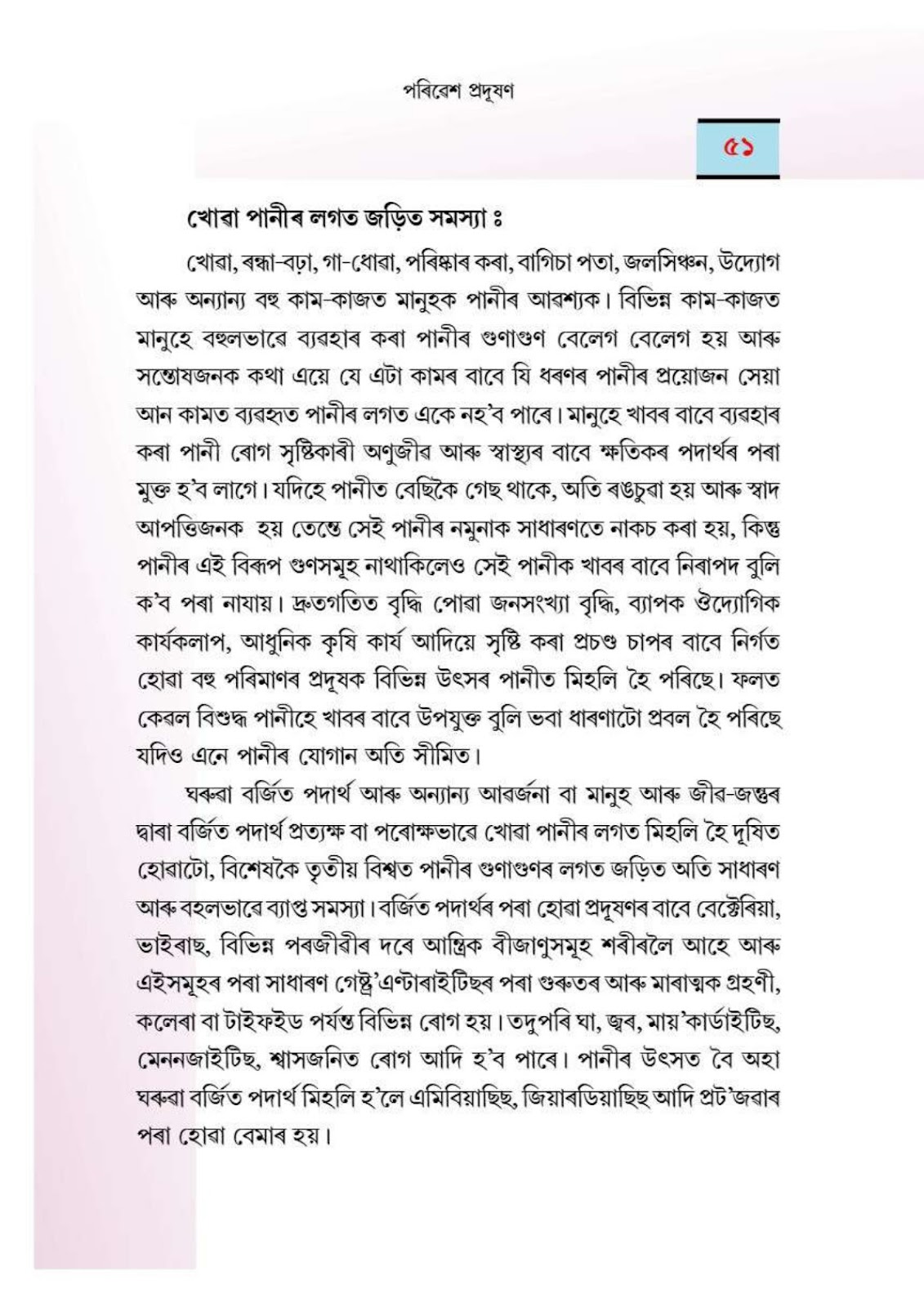 পৰিৱেশ প্ৰদূষণ

৫১

খোৱা পানীৰ লগত জড়িত সমস্যা ঃ

খোৱা, ৰন্ধা-বঢ়া, গা-ধোৱা, পৰিষ্কাৰ কৰা, বাগিচা পতা, জলসিঞ্চন, উদ্যোগ আৰু অন্যান্য বহু কাম-কাজত মানুহক পানীৰ আৱশ্যক। বিভিন্ন কাম-কাজত মানুহে বহুলভাৱে ব্যৱহাৰ কৰা পানীৰ গুণাগুণ বেলেগ বেলেগ হয় আৰু সন্তোষজনক কথা এয়ে যে এটা কামৰ বাবে যি ধৰণৰ পানীৰ প্ৰয়োজন সেয়া আন কামত ব্যৱহৃত পানীৰ লগত একে নহ'ব পাৰে। মানুহে খাবৰ বাবে ব্যৱহাৰ কৰা পানী ৰোগ সৃষ্টিকাৰী অণুজীৱ আৰু স্বাস্থ্যৰ বাবে ক্ষতিকৰ পদাৰ্থৰ পৰা মুক্ত হ'ব লাগে। যদিহে পানীত বেছিকৈ গেছ থাকে, অতি ৰঙচুৱা হয় আৰু স্বাদ আপত্তিজনক হয় তেন্তে সেই পানীৰ নমুনাক সাধাৰণতে নাকচ কৰা হয়, কিন্তু পানীৰ এই বিৰূপ গুণসমূহ নাথাকিলেও সেই পানীক খাবৰ বাবে নিৰাপদ বুলি ক'ব পৰা নাযায়। দ্ৰুতগতিত বৃদ্ধি পোৱা জনসংখ্যা বৃদ্ধি, ব্যাপক ঔদ্যোগিক কাৰ্যকলাপ, আধুনিক কৃষি কাৰ্য আদিয়ে সৃষ্টি কৰা প্ৰচণ্ড চাপৰ বাবে নিৰ্গত হোৱা বহু পৰিমাণৰ প্ৰদূষক বিভিন্ন উৎসৰ পানীত মিহলি হৈ পৰিছে। ফলত কেৱল বিশুদ্ধ পানীহে খাবৰ বাবে উপযুক্ত বুলি ভবা ধাৰণাটো প্ৰবল হৈ পৰিছে যদিও এনে পানীৰ যোগান অতি সীমিত।

ঘৰুৱা বৰ্জিত পদাৰ্থ আৰু অন্যান্য আৱৰ্জনা বা মানুহ আৰু জীৱ-জন্তুৰ দ্বাৰা বৰ্জিত পদাৰ্থ প্ৰত্যক্ষ বা পৰোক্ষভাৱে খোৱা পানীৰ লগত মিহলি হৈ দূষিত হোৱাটো, বিশেষকৈ তৃতীয় বিশ্বত পানীৰ গুণাগুণৰ লগত জড়িত অতি সাধাৰণ আৰু বহলভাৱে ব্যাপ্ত সমস্যা। বৰ্জিত পদাৰ্থৰ পৰা হোৱা প্ৰদূষণৰ বাবে বেক্টেৰিয়া, ভাইৰাছ, বিভিন্ন পৰজীৱীৰ দৰে আন্ত্ৰিক বীজাণুসমূহ শৰীৰলৈ আহে আৰু এইসমূহৰ পৰা সাধাৰণ গেষ্ট্ৰ'এণ্টাৰাইটিছৰ পৰা গুৰুতৰ আৰু মাৰাত্মক গ্ৰহণী, কলেৰা বা টাইফইড পৰ্যন্ত বিভিন্ন ৰোগ হয়। তদুপৰি ঘা, জ্বৰ, মায়'কাৰ্ডাইটিছ, মেননজাইটিছ, শ্বাসজনিত ৰোগ আদি হ'ব পাৰে। পানীৰ উৎসত বৈ অহা ঘৰুৱা বৰ্জিত পদাৰ্থ মিহলি হ'লে এমিবিয়াছিছ, জিয়াৰডিয়াছিছ আদি প্ৰট'জৱাৰ পৰা হোৱা বেমাৰ হয়।